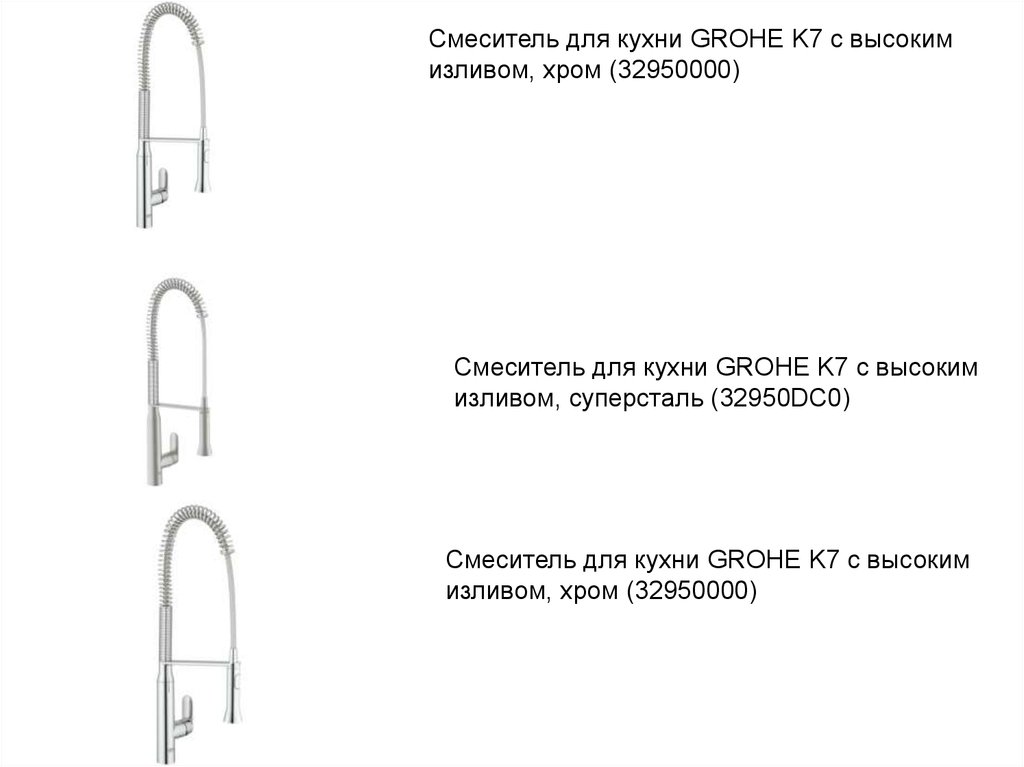 Смеситель для кухни GROHE K7 с высоким изливом, хром (32950000)

Смеситель для кухни GROHE K7 с высоким изливом, суперсталь (32950DC0)

Смеситель для кухни GROHE K7 с высоким изливом, хром (32950000)